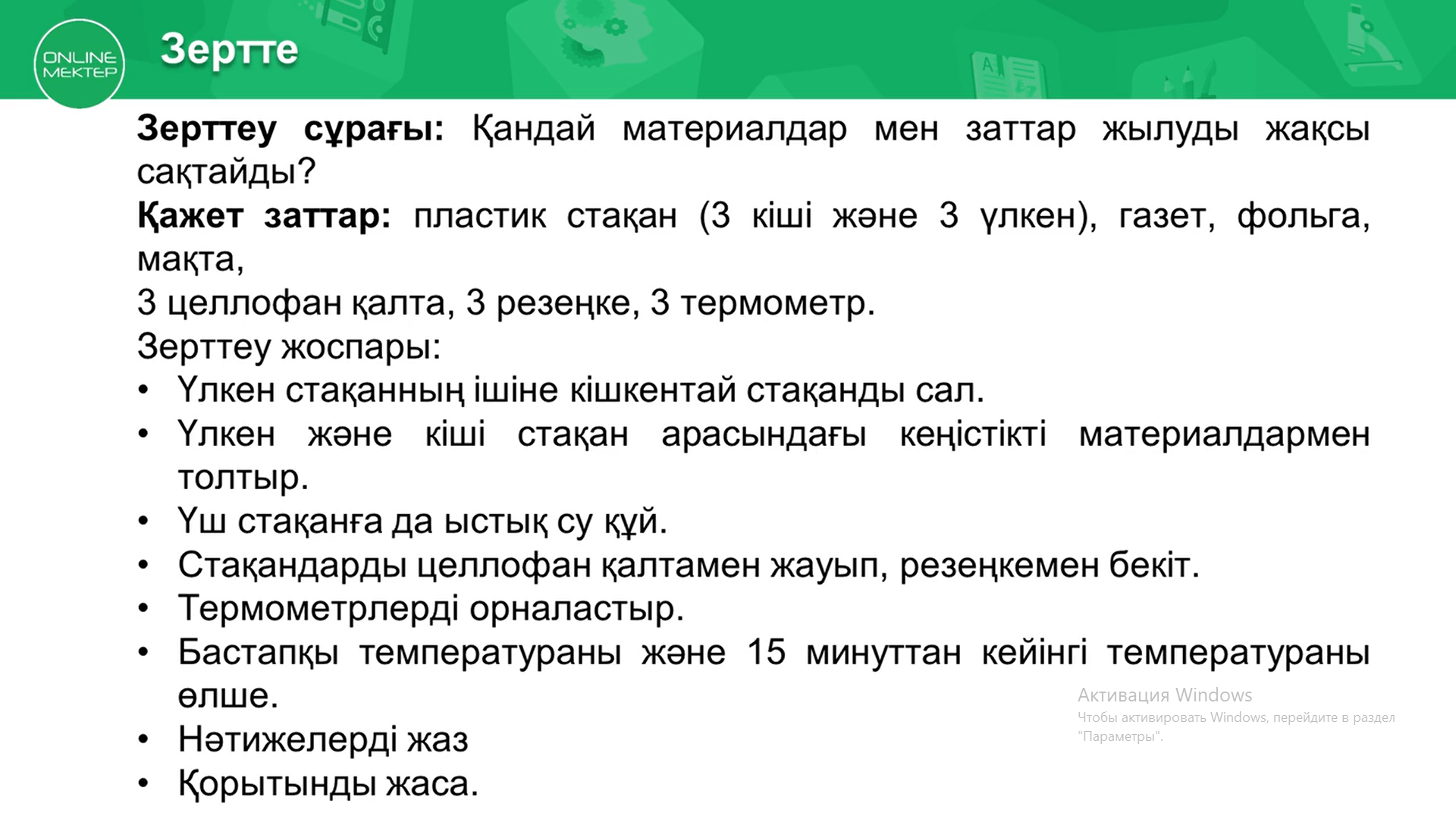 ONLINE MEKTEP

Зертте

Зерттеу сұрағы: Қандай материалдар мен заттар жылуды жақсы сақтайды?

Қажет заттар: пластик стақан (3 кіші және 3 үлкен), газет, фольга, мақта,

3 целлофан қалта, 3 резеңке, 3 термометр.

Зерттеу жоспары:

• Үлкен стақанның ішіне кішкентай стақанды сал.
• Үлкен және кіші стақан арасындағы кеңістікті материалдармен толтыр.
• Үш стақанға да ыстық су құй.
• Стақандарды целлофан қалтамен жауып, резеңкемен бекіт.
• Термометрлерді орналастыр.
• Бастапқы температураны және 15 минуттан кейінгі температураны өлше.
• Нәтижелерді жаз
• Қорытынды жаса.

Активация Windows
Чтобы активировать Windows, перейдите в раздел "Параметры".